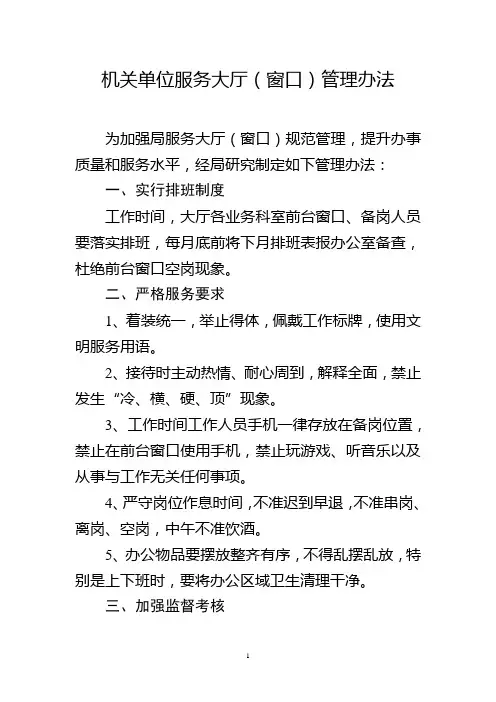 机关单位服务大厅（窗口）管理办法

为加强局服务大厅（窗口）规范管理，提升办事质量和服务水平，经局研究制定如下管理办法：

一、实行排班制度

工作时间，大厅各业务科室前台窗口、备岗人员要落实排班，每月底前将下月排班表报办公室备查，杜绝前台窗口空岗现象。

二、严格服务要求

1、着装统一，举止得体，佩戴工作标牌，使用文明服务用语。

2、接待时主动热情、耐心周到，解释全面，禁止发生“冷、横、硬、顶”现象。

3、工作时间工作人员手机一律存放在备岗位置，禁止在前台窗口使用手机，禁止玩游戏、听音乐以及从事与工作无关任何事项。

4、严守岗位作息时间，不准迟到早退，不准串岗、离岗、空岗，中午不准饮酒。

5、办公物品要摆放整齐有序，不得乱摆乱放，特别是上下班时，要将办公区域卫生清理干净。

三、加强监督考核

1